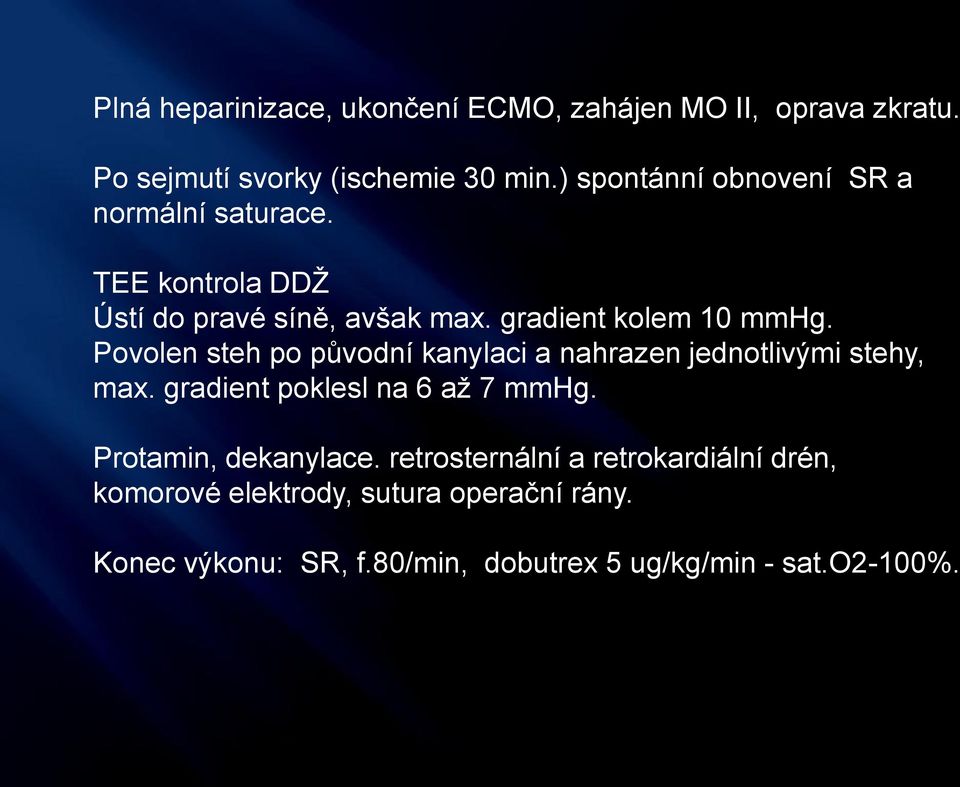 Plná heparinizace, ukončení ECMO, zahájen MO II, oprava zkratu.

Po sejmutí svorky (ischemie 30 min.) spontánní obnovení SR a normální saturace.

TEE kontrola DDŽ
Ústí do pravé síně, avšak max. gradient kolem 10 mmHg.
Povolen steh po původní kanylaci a nahrazen jednotlivými stehy, max. gradient poklesl na 6 až 7 mmHg.

Protamin, dekanylace. retrosternální a retrokardiální drén, komorové elektrody, sutura operační rány.

Konec výkonu: SR, f.80/min, dobutrex 5 ug/kg/min - sat.O2-100%.